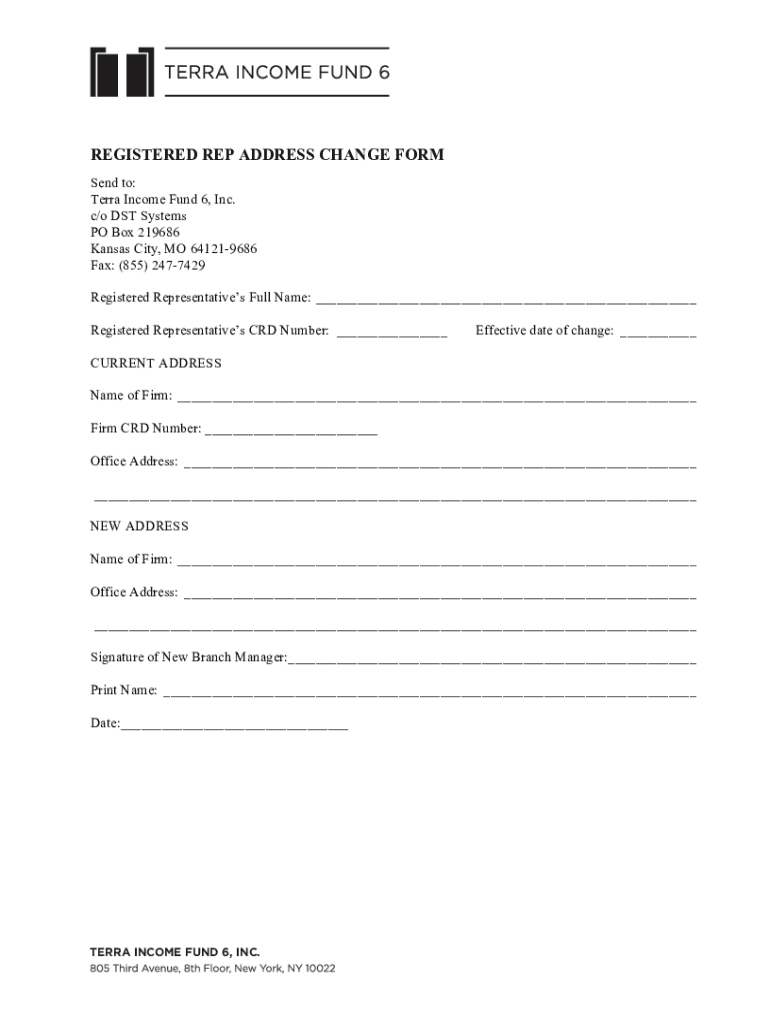 TERRA INCOME FUND 6

REGISTERED REP ADDRESS CHANGE FORM

Send to:
Terra Income Fund 6, Inc.
c/o DST Systems
PO Box 219686
Kansas City, MO 64121-9686
Fax: (855) 247-7429

Registered Representative's Full Name: ______________________________________________

Registered Representative's CRD Number: ______________ Effective date of change: __________

CURRENT ADDRESS

Name of Firm: ______________________________________________

Firm CRD Number: ______________________

Office Address: ______________________________________________

______________________________________________

NEW ADDRESS

Name of Firm: ______________________________________________

Office Address: ______________________________________________

______________________________________________

Signature of New Branch Manager:______________________________________________

Print Name: ______________________________________________

Date:______________________________

TERRA INCOME FUND 6, INC.
805 Third Avenue, 8th Floor, New York, NY 10022